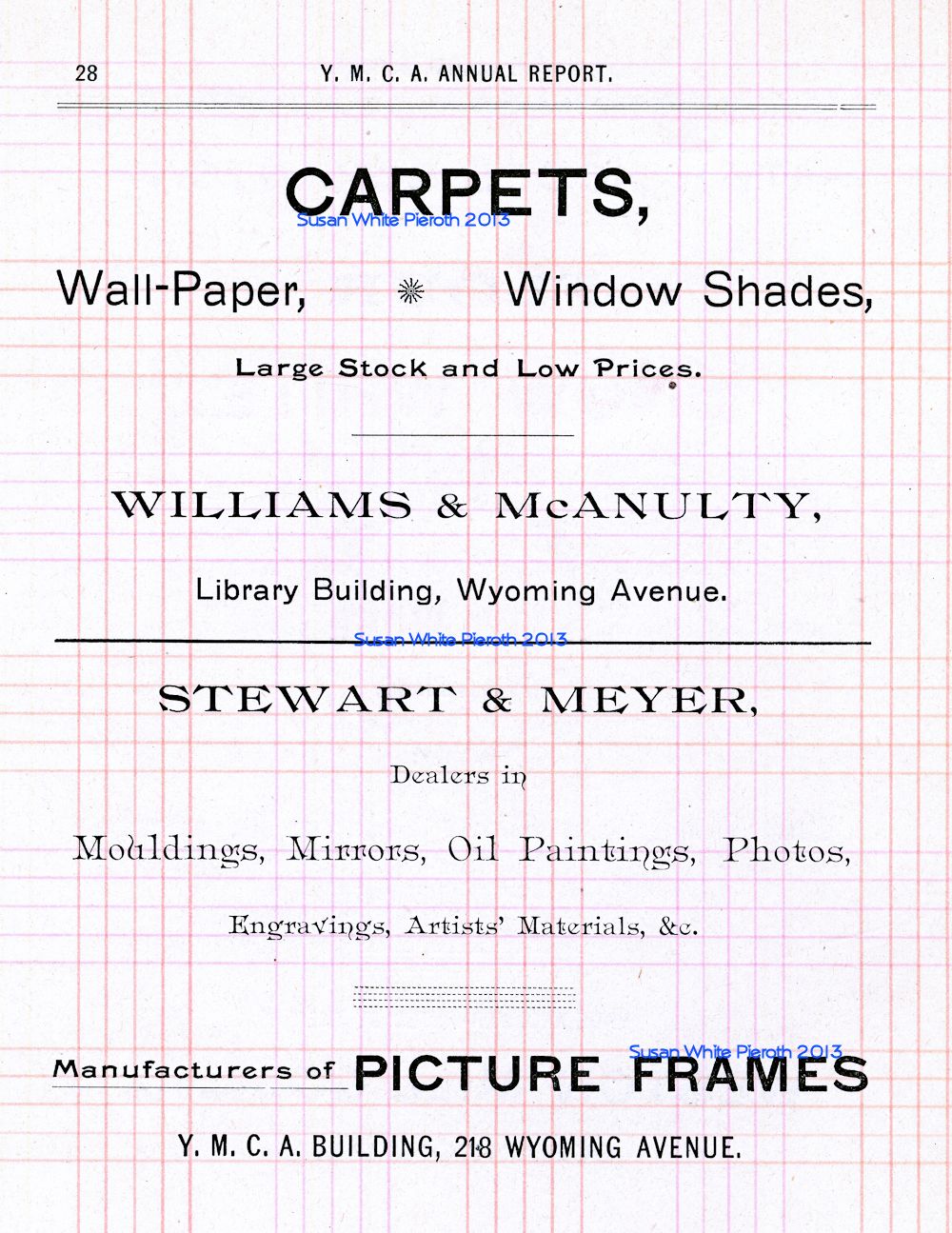 28 Y. M. C. A. ANNUAL REPORT.

CARPETS,

Susan White Pieroth 2013

Wall-Paper, Window Shades,

Large Stock and Low Prices.

WILLIAMS & McANULTY,

Library Building, Wyoming Avenue.

Susan White Pieroth 2013

STEWART & MEYER,

Dealers in

Mouldings, Mirrors, Oil Paintings, Photos,

Engravings, Artists' Materials, &c.

Susan White Pieroth 2013

Manufacturers of PICTURE FRAMES

Y. M. C. A. BUILDING, 218 WYOMING AVENUE.